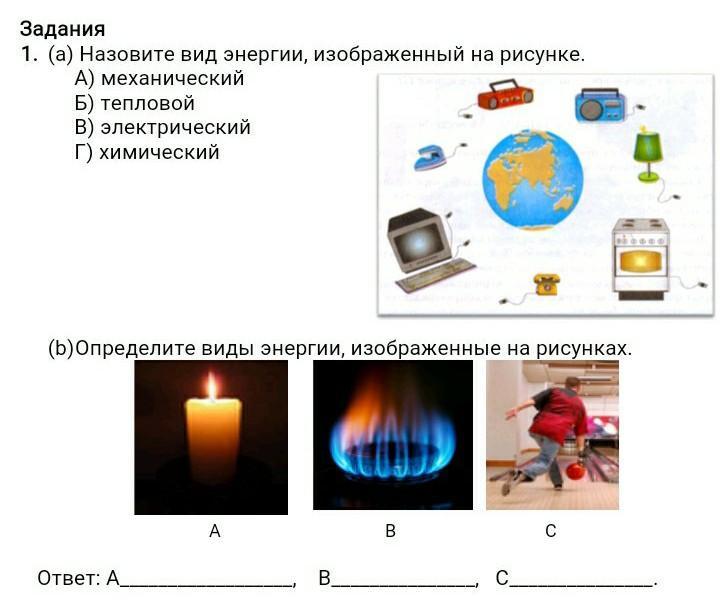 Задания

1. (a) Назовите вид энергии, изображенный на рисунке.
А) механический
Б) тепловой
В) электрический
Г) химический

(b)Определите виды энергии, изображенные на рисунках.

A

B

C

Ответ: A____, B____, C____.